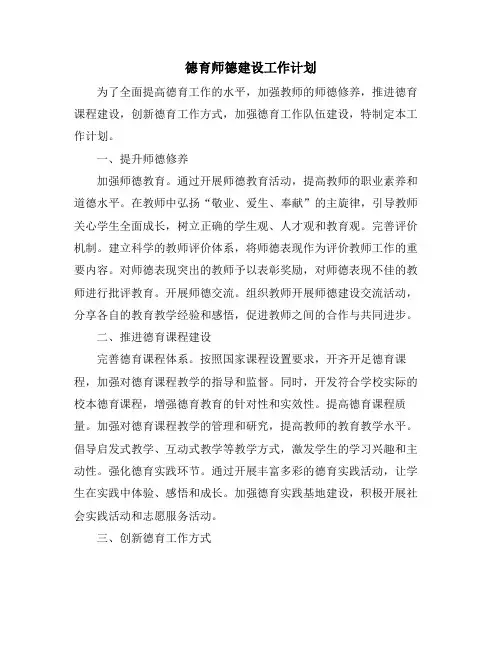 德育师德建设工作计划

为了全面提高德育工作的水平，加强教师的师德修养，推进德育课程建设，创新德育工作方式，加强德育工作队伍建设，特制定本工作计划。

一、提升师德修养

加强师德教育。通过开展师德教育活动，提高教师的职业素养和道德水平。在教师中弘扬“敬业、爱生、奉献”的主旋律，引导教师关心学生全面成长，树立正确的学生观、人才观和教育观。完善评价机制。建立科学的教师评价体系，将师德表现作为评价教师工作的重要内容。对师德表现突出的教师予以表彰奖励，对师德表现不佳的教师进行批评教育。开展师德交流。组织教师开展师德建设交流活动，分享各自的教育教学经验和感悟，促进教师之间的合作与共同进步。

二、推进德育课程建设

完善德育课程体系。按照国家课程设置要求，开齐开足德育课程，加强对德育课程教学的指导和监督。同时，开发符合学校实际的校本德育课程，增强德育教育的针对性和实效性。提高德育课程质量。加强对德育课程教学的管理和研究，提高教师的教育教学水平。倡导启发式教学、互动式教学等教学方式，激发学生的学习兴趣和主动性。强化德育实践环节。通过开展丰富多彩的德育实践活动，让学生在实践中体验、感悟和成长。加强德育实践基地建设，积极开展社会实践活动和志愿服务活动。

三、创新德育工作方式